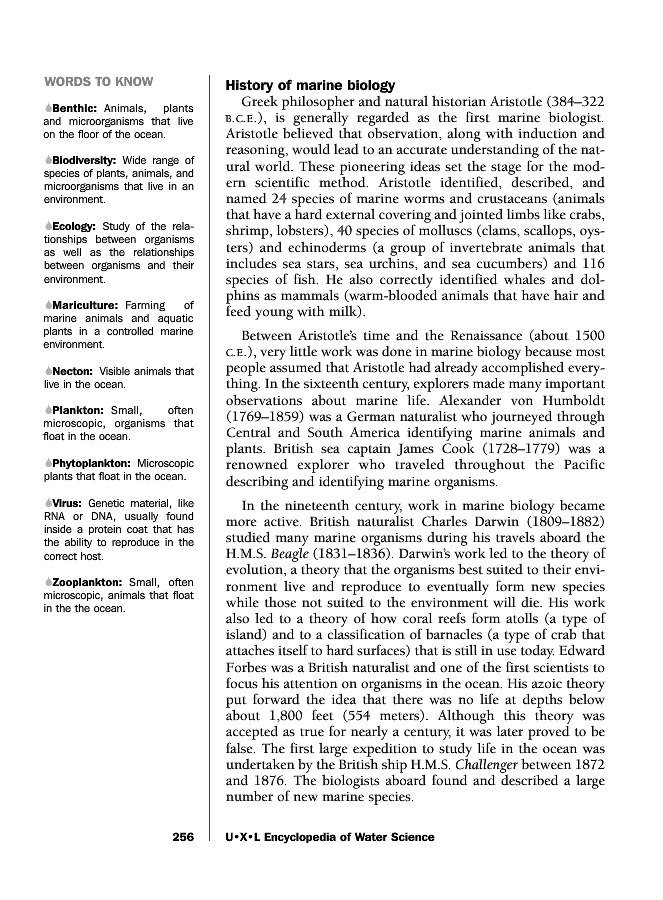 WORDS TO KNOW

Benthic: Animals, plants and microorganisms that live on the floor of the ocean.

Biodiversity: Wide range of species of plants, animals, and microorganisms that live in an environment.

Ecology: Study of the relationships between organisms as well as the relationships between organisms and their environment.

Mariculture: Farming of marine animals and aquatic plants in a controlled marine environment.

Necton: Visible animals that live in the ocean.

Plankton: Small, often microscopic, organisms that float in the ocean.

Phytoplankton: Microscopic plants that float in the ocean.

Virus: Genetic material, like RNA or DNA, usually found inside a protein coat that has the ability to reproduce in the correct host.

Zooplankton: Small, often microscopic, animals that float in the the ocean.

History of marine biology

Greek philosopher and natural historian Aristotle (384–322 B.C.E.), is generally regarded as the first marine biologist. Aristotle believed that observation, along with induction and reasoning, would lead to an accurate understanding of the natural world. These pioneering ideas set the stage for the modern scientific method. Aristotle identified, described, and named 24 species of marine worms and crustaceans (animals that have a hard external covering and jointed limbs like crabs, shrimp, lobsters), 40 species of molluscs (clams, scallops, oysters) and echinoderms (a group of invertebrate animals that includes sea stars, sea urchins, and sea cucumbers) and 116 species of fish. He also correctly identified whales and dolphins as mammals (warm-blooded animals that have hair and feed young with milk).

Between Aristotle's time and the Renaissance (about 1500 C.E.), very little work was done in marine biology because most people assumed that Aristotle had already accomplished everything. In the sixteenth century, explorers made many important observations about marine life. Alexander von Humboldt (1769–1859) was a German naturalist who journeyed through Central and South America identifying marine animals and plants. British sea captain James Cook (1728–1779) was a renowned explorer who traveled throughout the Pacific describing and identifying marine organisms.

In the nineteenth century, work in marine biology became more active. British naturalist Charles Darwin (1809–1882) studied many marine organisms during his travels aboard the H.M.S. Beagle (1831–1836). Darwin's work led to the theory of evolution, a theory that the organisms best suited to their environment live and reproduce to eventually form new species while those not suited to the environment will die. His work also led to a theory of how coral reefs form atolls (a type of island) and to a classification of barnacles (a type of crab that attaches itself to hard surfaces) that is still in use today. Edward Forbes was a British naturalist and one of the first scientists to focus his attention on organisms in the ocean. His azoic theory put forward the idea that there was no life at depths below about 1,800 feet (554 meters). Although this theory was accepted as true for nearly a century, it was later proved to be false. The first large expedition to study life in the ocean was undertaken by the British ship H.M.S. Challenger between 1872 and 1876. The biologists aboard found and described a large number of new marine species.

256 U•X•L Encyclopedia of Water Science